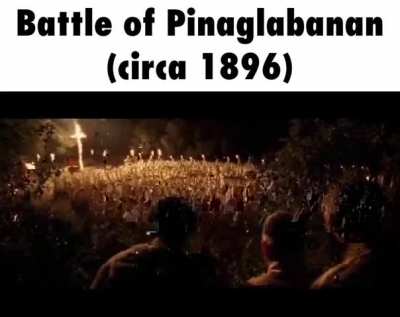 Battle of Pinaglabanan (circa 1896)